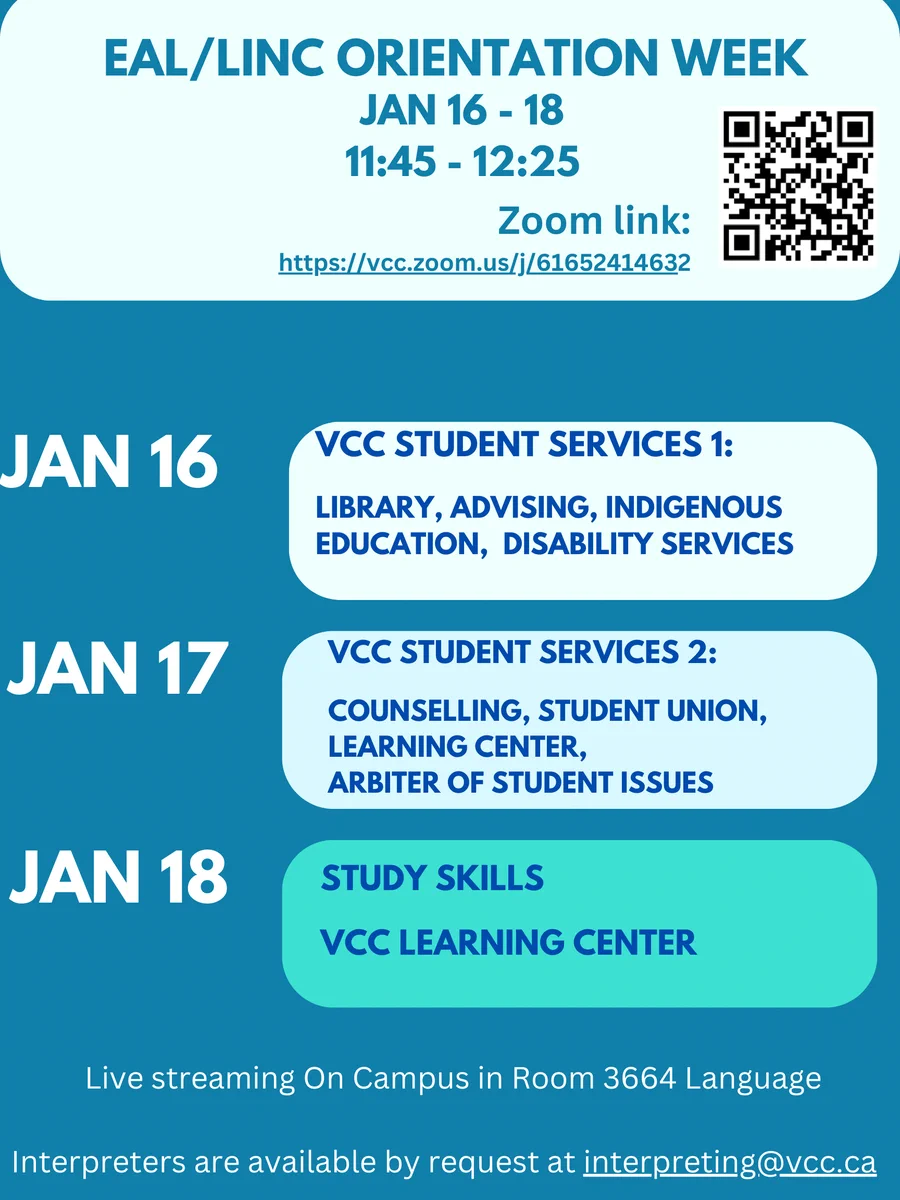 EAL/LINC ORIENTATION WEEK
JAN 16 - 18
11:45 - 12:25
Zoom link:
https://vcc.zoom.us/j/61652414632

JAN 16

VCC STUDENT SERVICES 1:

LIBRARY, ADVISING, INDIGENOUS EDUCATION, DISABILITY SERVICES

JAN 17

VCC STUDENT SERVICES 2:

COUNSELLING, STUDENT UNION,
LEARNING CENTER,
ARBITER OF STUDENT ISSUES

JAN 18

STUDY SKILLS

VCC LEARNING CENTER

Live streaming On Campus in Room 3664 Language

Interpreters are available by request at interpreting@vcc.ca